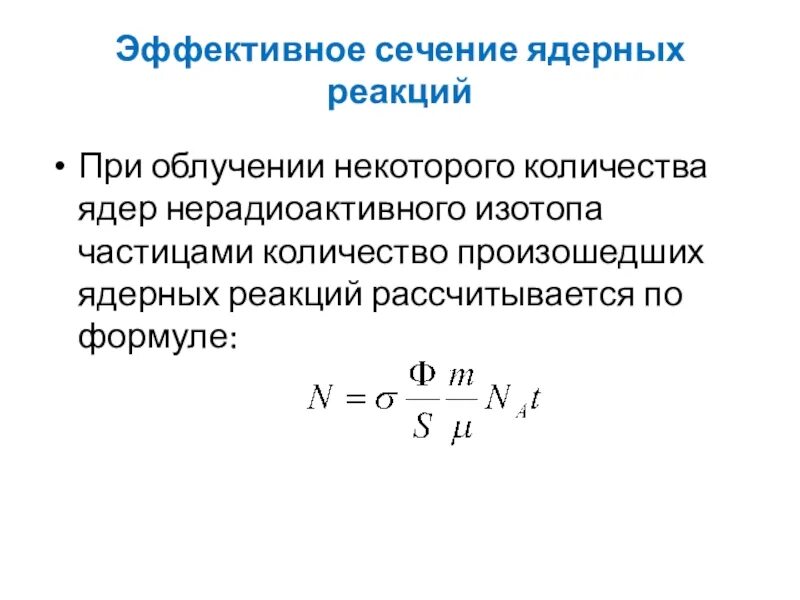 Эффективное сечение ядерных реакций

• При облучении некоторого количества ядер нерадиоактивного изотопа частицами количество произошедших ядерных реакций рассчитывается по формуле:

$N = \sigma \frac{\Phi}{S} \frac{m}{\mu} N_A t$